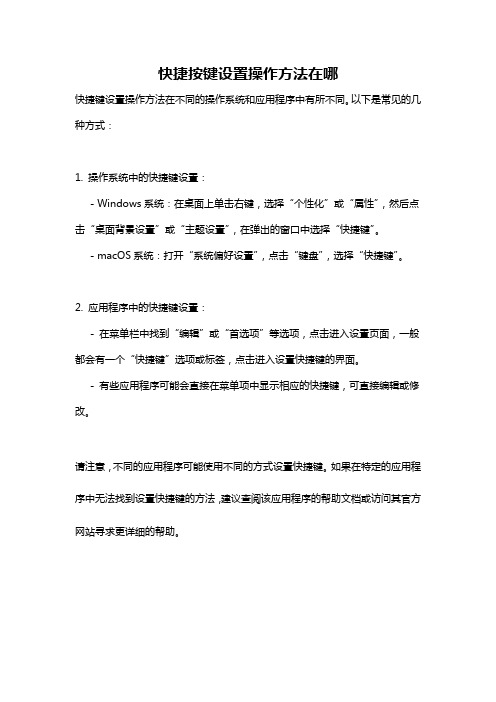 快捷按键设置操作方法在哪

快捷键设置操作方法在不同的操作系统和应用程序中有所不同。以下是常见的几种方式：

1. 操作系统中的快捷键设置：

- Windows 系统：在桌面上单击右键，选择“个性化”或“属性”，然后点击“桌面背景设置”或“主题设置”，在弹出的窗口中选择“快捷键”。

- macOS 系统：打开“系统偏好设置”，点击“键盘”，选择“快捷键”。

2. 应用程序中的快捷键设置：

- 在菜单栏中找到“编辑”或“首选项”等选项，点击进入设置页面，一般都会有一个“快捷键”选项或标签，点击进入设置快捷键的界面。

- 有些应用程序可能会直接在菜单项中显示相应的快捷键，可直接编辑或修改。

请注意，不同的应用程序可能使用不同的方式设置快捷键。如果在特定的应用程序中无法找到设置快捷键的方法，建议查阅该应用程序的帮助文档或访问其官方网站寻求更详细的帮助。